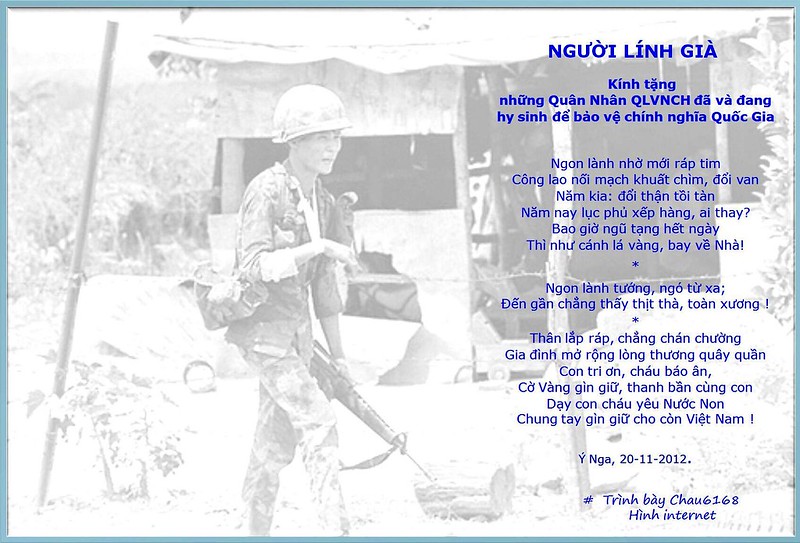 NGƯỜI LÍNH GIÀ

Kính tặng
những Quân Nhân QLVNCH đã và đang
hy sinh để bảo vệ chính nghĩa Quốc Gia

Ngon lành nhờ mới ráp tim
Công lao nối mạch khuất chìm, đổi van
Năm kia: đổi thận tồi tàn
Năm nay lục phủ xếp hàng, ai thay?
Bao giờ ngũ tạng hết ngày
Thì như cánh lá vàng, bay về Nhà!
*
Ngon lành tướng, ngó từ xa;
Đến gần chẳng thấy thịt thà, toàn xương !
*
Thân lắp ráp, chẳng chán chường
Gia đình mở rộng lòng thương quây quần
Con tri ơn, cháu báo ân,
Cờ Vàng gìn giữ, thanh bần cùng con
Dạy con cháu yêu Nước Non
Chung tay gìn giữ cho còn Việt Nam !

Ý Nga, 20-11-2012.

# Trình bày Chau6168
Hình internet